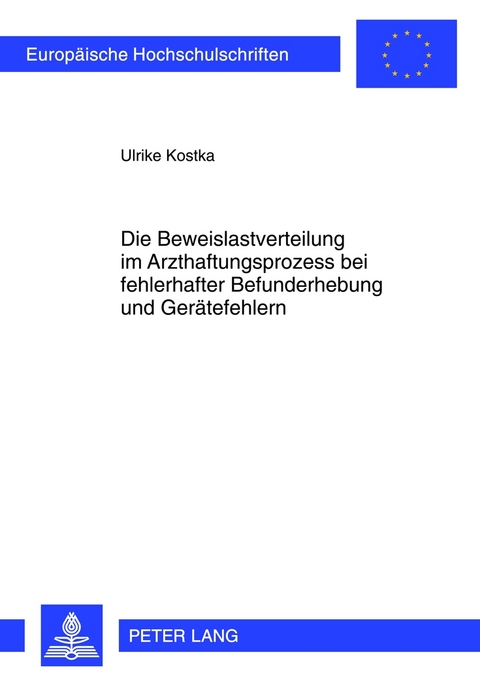 Europäische Hochschulschriften

Ulrike Kostka

Die Beweislastverteilung im Arzthaftungsprozess bei fehlerhafter Befunderhebung und Gerätefehlern

PETER LANG